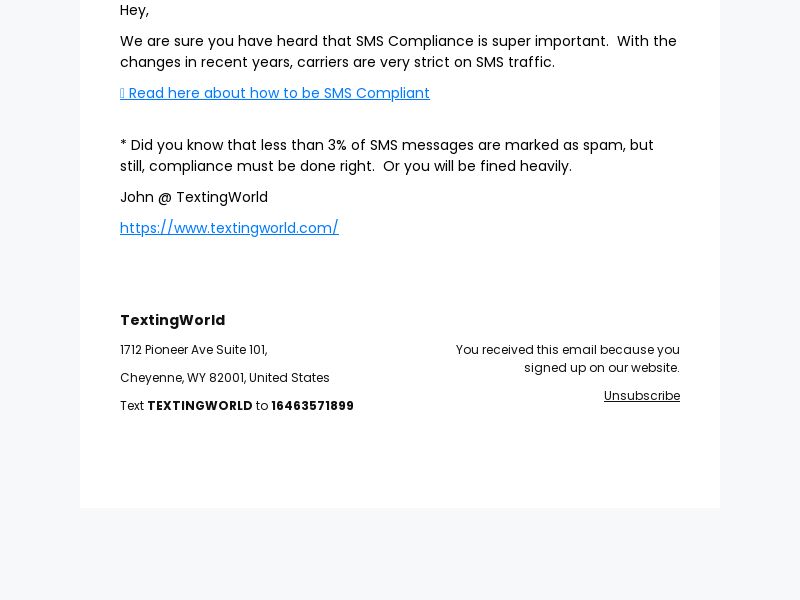 Hey,

We are sure you have heard that SMS Compliance is super important. With the changes in recent years, carriers are very strict on SMS traffic.

 Read here about how to be SMS Compliant

* Did you know that less than 3% of SMS messages are marked as spam, but still, compliance must be done right. Or you will be fined heavily.

John @ TextingWorld

https://www.textingworld.com/

TextingWorld

1712 Pioneer Ave Suite 101,

Cheyenne, WY 82001, United States

Text TEXTINGWORLD to 16463571899

You received this email because you signed up on our website.

Unsubscribe